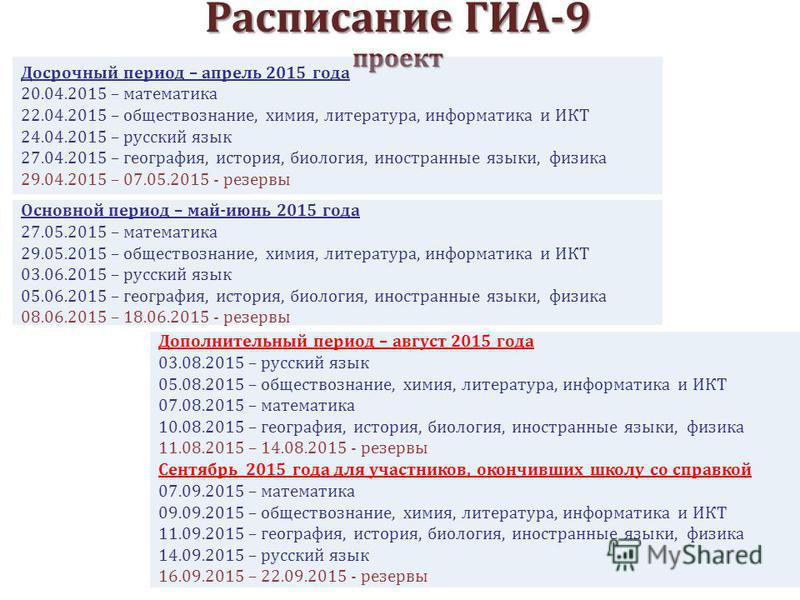 Расписание ГИА-9
проект

Досрочный период – апрель 2015 года
20.04.2015 – математика
22.04.2015 – обществознание, химия, литература, информатика и ИКТ
24.04.2015 – русский язык
27.04.2015 – география, история, биология, иностранные языки, физика
29.04.2015 – 07.05.2015 - резервы

Основной период – май-июнь 2015 года
27.05.2015 – математика
29.05.2015 – обществознание, химия, литература, информатика и ИКТ
03.06.2015 – русский язык
05.06.2015 – география, история, биология, иностранные языки, физика
08.06.2015 – 18.06.2015 - резервы

Дополнительный период – август 2015 года
03.08.2015 – русский язык
05.08.2015 – обществознание, химия, литература, информатика и ИКТ
07.08.2015 – математика
10.08.2015 – география, история, биология, иностранные языки, физика
11.08.2015 – 14.08.2015 - резервы
Сентябрь 2015 года для участников, окончивших школу со справкой
07.09.2015 – математика
09.09.2015 – обществознание, химия, литература, информатика и ИКТ
11.09.2015 – география, история, биология, иностранные языки, физика
14.09.2015 – русский язык
16.09.2015 – 22.09.2015 - резервы

MyShared